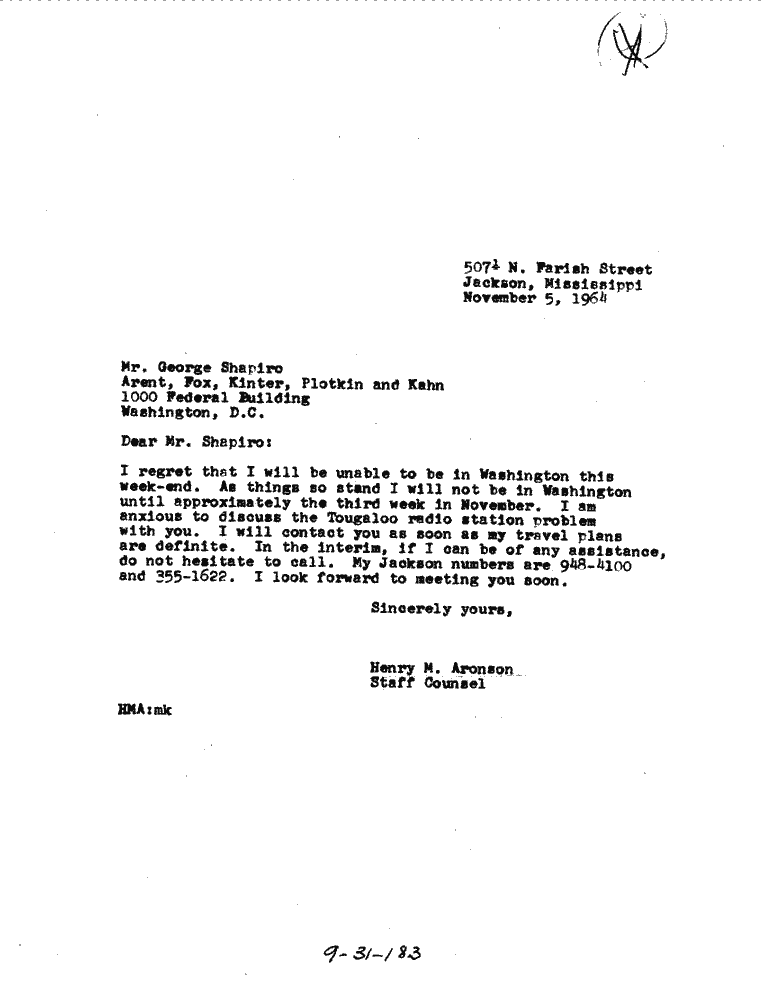 507½ N. Farish Street
Jackson, Mississippi
November 5, 1964

Mr. George Shapiro
Arent, Fox, Kinter, Plotkin and Kahn
1000 Federal Building
Washington, D.C.

Dear Mr. Shapiro:

I regret that I will be unable to be in Washington this week-end. As things so stand I will not be in Washington until approximately the third week in November. I am anxious to discuss the Tougaloo radio station problem with you. I will contact you as soon as my travel plans are definite. In the interim, if I can be of any assistance, do not hesitate to call. My Jackson numbers are 948-4100 and 355-1622. I look forward to meeting you soon.

Sincerely yours,

Henry M. Aronson
Staff Counsel

HMA:mk

9-31-183